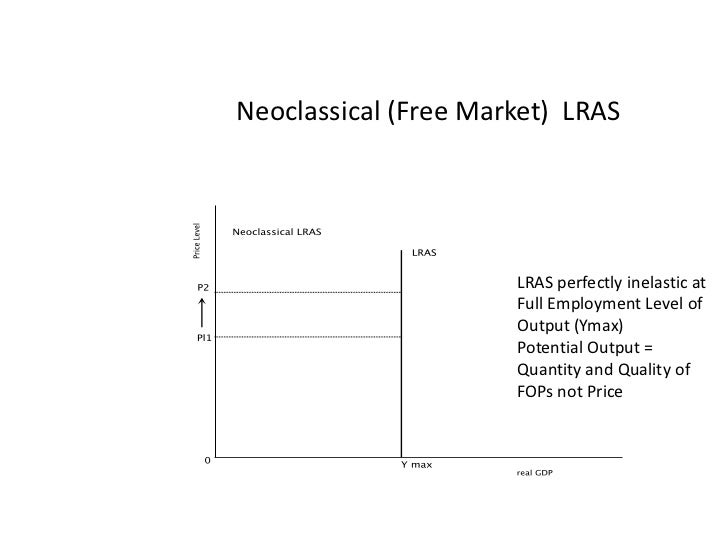 Neoclassical (Free Market) LRAS

Price Level

Neoclassical LRAS

LRAS

P2

Pl1

0

Y max

real GDP

LRAS perfectly inelastic at Full Employment Level of Output (Ymax)
Potential Output = Quantity and Quality of FOPs not Price